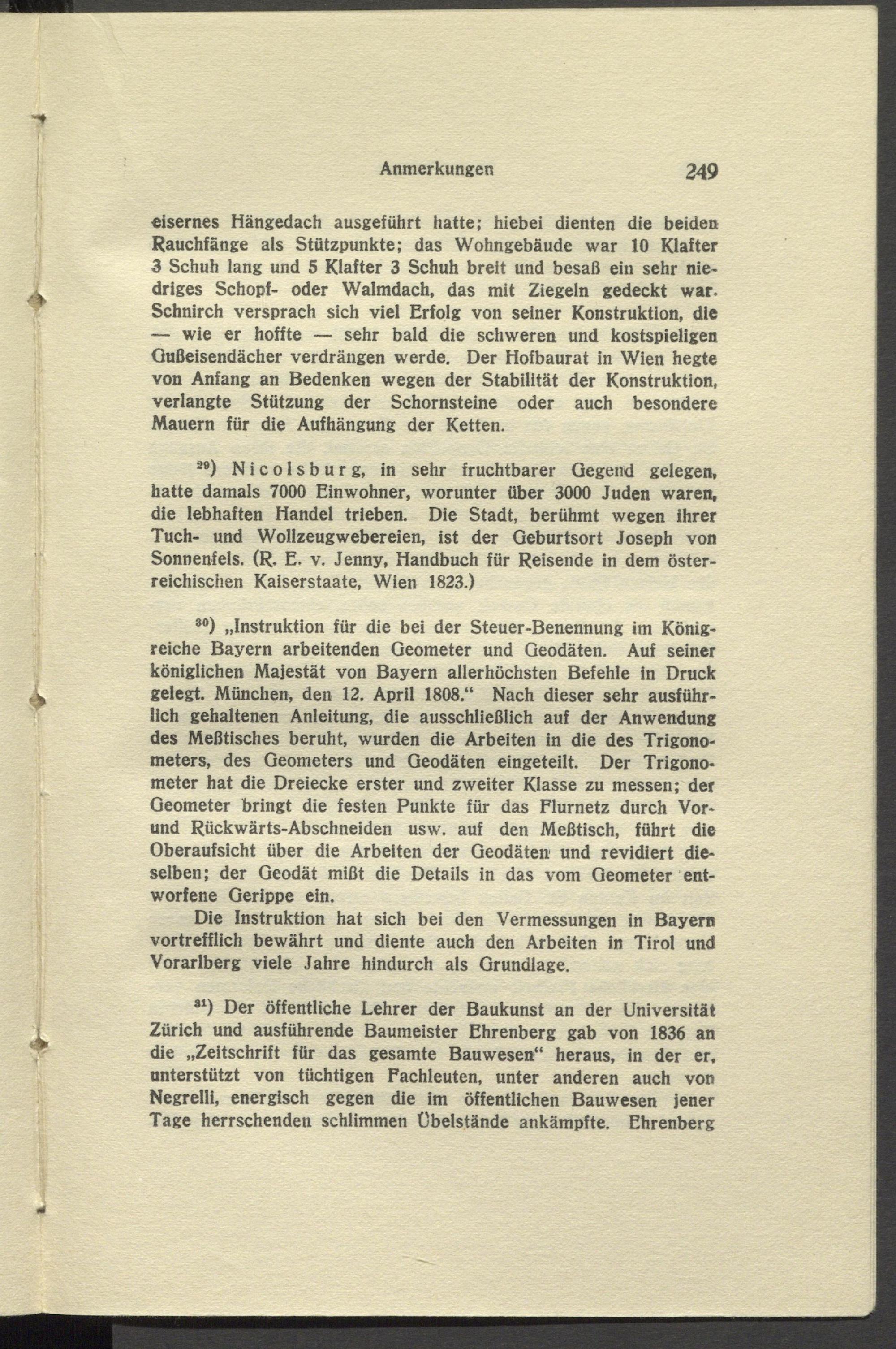 Anmerkungen 249

eisernes Hängedach ausgeführt hatte; hiebei dienten die beiden Rauchfänge als Stützpunkte; das Wohngebäude war 10 Klafter 3 Schuh lang und 5 Klafter 3 Schuh breit und besaß ein sehr niedriges Schopf- oder Walmdach, das mit Ziegeln gedeckt war. Schnirch versprach sich viel Erfolg von seiner Konstruktion, die — wie er hoffte — sehr bald die schweren und kostspieligen Gußeisendächer verdrängen werde. Der Hofbaurat in Wien hegte von Anfang an Bedenken wegen der Stabilität der Konstruktion, verlangte Stützung der Schornsteine oder auch besondere Mauern für die Aufhängung der Ketten.

$^{29}$) Nicolsburg, in sehr fruchtbarer Gegend gelegen, hatte damals 7000 Einwohner, worunter über 3000 Juden waren, die lebhaften Handel trieben. Die Stadt, berühmt wegen ihrer Tuch- und Wollzeugwebereien, ist der Geburtsort Joseph von Sonnenfels. (R. E. v. Jenny, Handbuch für Reisende in dem österreichischen Kaiserstaate, Wien 1823.)

$^{30}$) „Instruktion für die bei der Steuer-Benennung im Königreiche Bayern arbeitenden Geometer und Geodäten. Auf seiner königlichen Majestät von Bayern allerhöchsten Befehle in Druck gelegt. München, den 12. April 1808.“ Nach dieser sehr ausführlich gehaltenen Anleitung, die ausschließlich auf der Anwendung des Meßtisches beruht, wurden die Arbeiten in die des Trigonometers, des Geometers und Geodäten eingeteilt. Der Trigonometer hat die Dreiecke erster und zweiter Klasse zu messen; der Geometer bringt die festen Punkte für das Flurnetz durch Vor- und Rückwärts-Abschneiden usw. auf den Meßtisch, führt die Oberaufsicht über die Arbeiten der Geodäten und revidiert dieselben; der Geodät mißt die Details in das vom Geometer entworfene Gerippe ein.

Die Instruktion hat sich bei den Vermessungen in Bayern vortrefflich bewährt und diente auch den Arbeiten in Tirol und Vorarlberg viele Jahre hindurch als Grundlage.

$^{31}$) Der öffentliche Lehrer der Baukunst an der Universität Zürich und ausführende Baumeister Ehrenberg gab von 1836 an die „Zeitschrift für das gesamte Bauwesen“ heraus, in der er, unterstützt von tüchtigen Fachleuten, unter anderen auch von Negrelli, energisch gegen die im öffentlichen Bauwesen jener Tage herrschenden schlimmen Übelstände ankämpfte. Ehrenberg